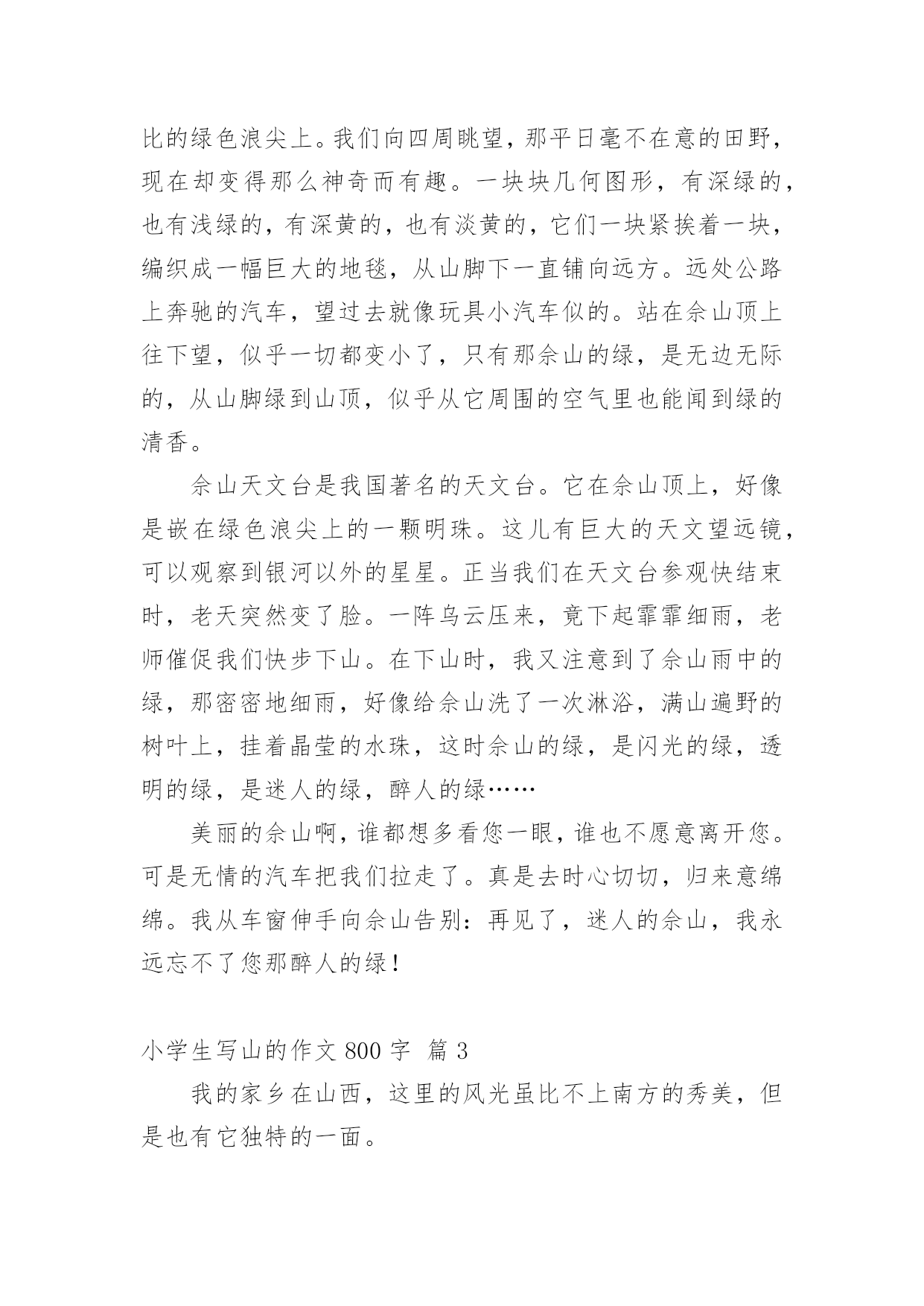 比的绿色浪尖上。我们向四周眺望，那平日毫不在意的田野，现在却变得那么神奇而有趣。一块块几何图形，有深绿的，也有浅绿的，有深黄的，也有淡黄的，它们一块紧挨着一块，编织成一幅巨大的地毯，从山脚下一直铺向远方。远处公路上奔驰的汽车，望过去就像玩具小汽车似的。站在佘山顶上往下望，似乎一切都变小了，只有那佘山的绿，是无边无际的，从山脚绿到山顶，似乎从它周围的空气里也能闻到绿的清香。

佘山天文台是我国著名的天文台。它在佘山顶上，好像是嵌在绿色浪尖上的一颗明珠。这儿有巨大的天文望远镜，可以观察到银河以外的星星。正当我们在天文台参观快结束时，老天突然变了脸。一阵乌云压来，竟下起霏霏细雨，老师催促我们快步下山。在下山时，我又注意到了佘山雨中的绿，那密密地细雨，好像给佘山洗了一次淋浴，满山遍野的树叶上，挂着晶莹的水珠，这时佘山的绿，是闪光的绿，透明的绿，是迷人的绿，醉人的绿……

美丽的佘山啊，谁都想多看您一眼，谁也不愿意离开您。可是无情的汽车把我们拉走了。真是去时心切切，归来意绵绵。我从车窗伸手向佘山告别：再见了，迷人的佘山，我永远忘不了您那醉人的绿！

小学生写山的作文 800 字 篇 3

我的家乡在山西，这里的风光虽比不上南方的秀美，但是也有它独特的一面。